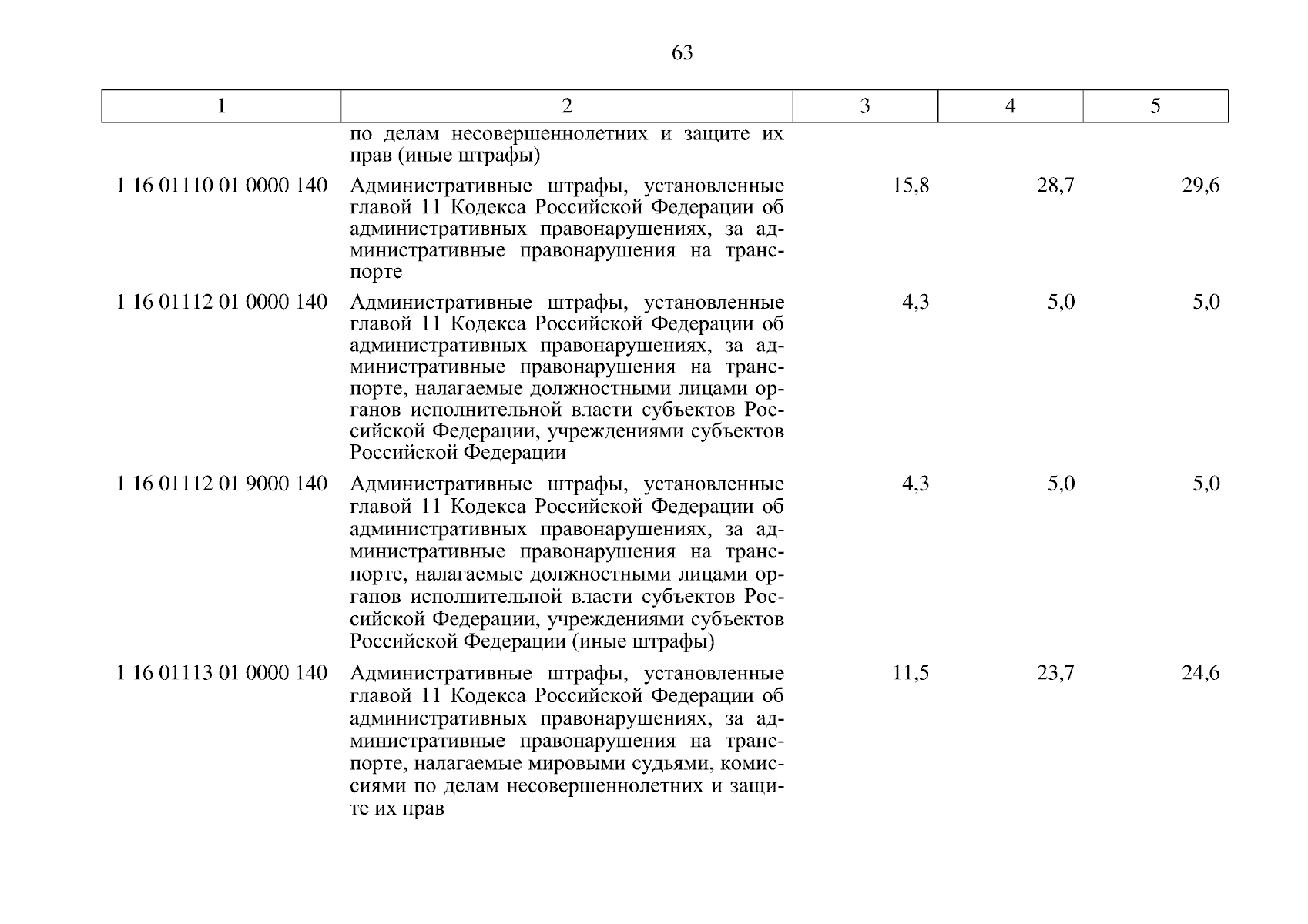 63

| 1 | 2 | 3 | 4 | 5 |
|---|---|---|---|---|
| | по делам несовершеннолетних и защите их прав (иные штрафы) | | | |
| 1 16 01110 01 0000 140 | Административные штрафы, установленные главой 11 Кодекса Российской Федерации об административных правонарушениях, за административные правонарушения на транспорте | 15,8 | 28,7 | 29,6 |
| 1 16 01112 01 0000 140 | Административные штрафы, установленные главой 11 Кодекса Российской Федерации об административных правонарушениях, за административные правонарушения на транспорте, налагаемые должностными лицами органов исполнительной власти субъектов Российской Федерации, учреждениями субъектов Российской Федерации | 4,3 | 5,0 | 5,0 |
| 1 16 01112 01 9000 140 | Административные штрафы, установленные главой 11 Кодекса Российской Федерации об административных правонарушениях, за административные правонарушения на транспорте, налагаемые должностными лицами органов исполнительной власти субъектов Российской Федерации, учреждениями субъектов Российской Федерации (иные штрафы) | 4,3 | 5,0 | 5,0 |
| 1 16 01113 01 0000 140 | Административные штрафы, установленные главой 11 Кодекса Российской Федерации об административных правонарушениях, за административные правонарушения на транспорте, налагаемые мировыми судьями, комиссиями по делам несовершеннолетних и защите их прав | 11,5 | 23,7 | 24,6 |